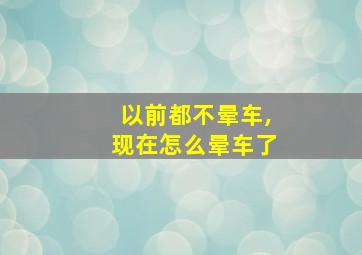 以前都不晕车,
现在怎么晕车了